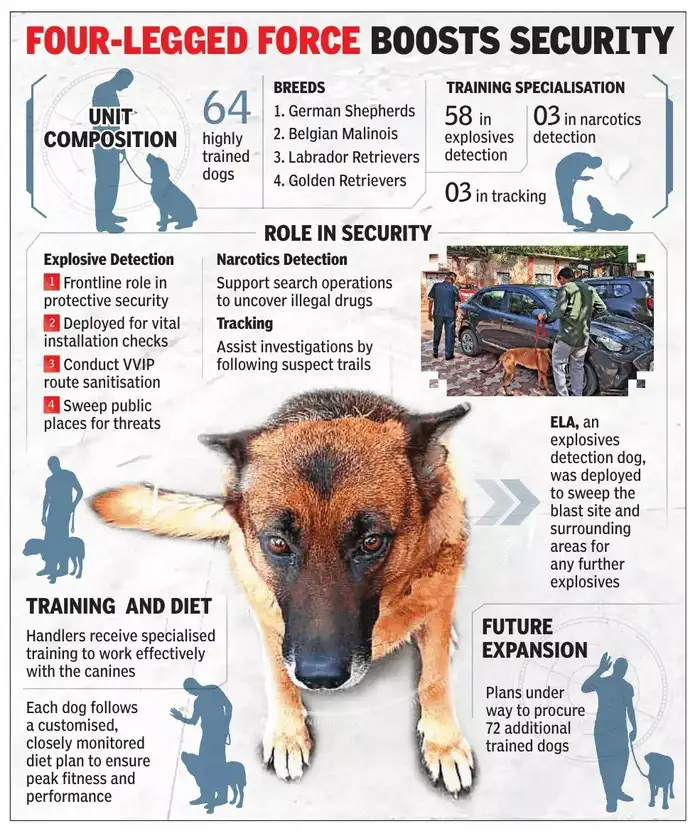 FOUR-LEGGED FORCE BOOSTS SECURITY

UNIT COMPOSITION

64 highly trained dogs

BREEDS
1. German Shepherds
2. Belgian Malinois
3. Labrador Retrievers
4. Golden Retrievers

TRAINING SPECIALISATION
58 in explosives detection
03 in narcotics detection
03 in tracking

ROLE IN SECURITY

Explosive Detection
1 Frontline role in protective security
2 Deployed for vital installation checks
3 Conduct VVIP route sanitisation
4 Sweep public places for threats

Narcotics Detection
Support search operations to uncover illegal drugs

Tracking
Assist investigations by following suspect trails

ELA, an explosives detection dog, was deployed to sweep the blast site and surrounding areas for any further explosives

TRAINING AND DIET
Handlers receive specialised training to work effectively with the canines

Each dog follows a customised, closely monitored diet plan to ensure peak fitness and performance

FUTURE EXPANSION
Plans under way to procure 72 additional trained dogs